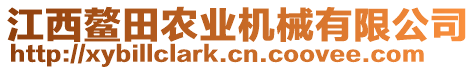 江西鳌田农业机械有限公司
http://xybillclark.cn.coovee.com